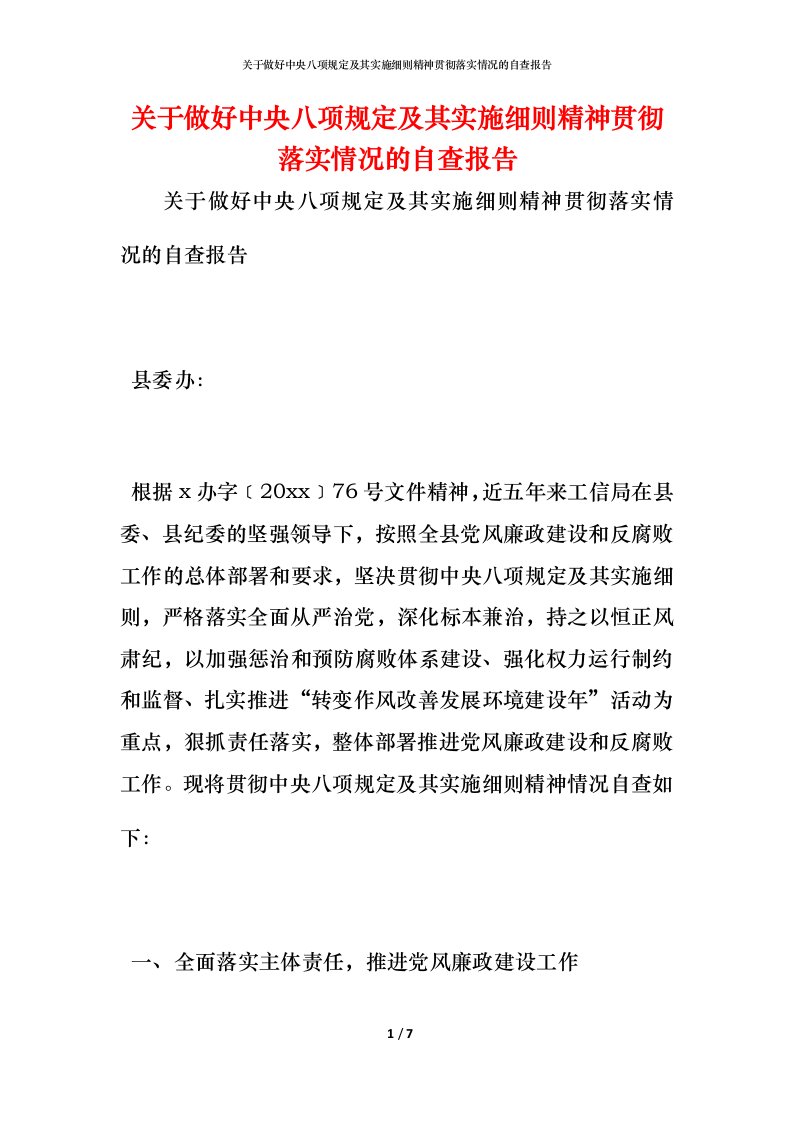 关于做好中央八项规定及其实施细则精神贯彻落实情况的自查报告

关于做好中央八项规定及其实施细则精神贯彻落实情况的自查报告

关于做好中央八项规定及其实施细则精神贯彻落实情况的自查报告

县委办:

根据 x 办字〔20xx〕76 号文件精神，近五年来工信局在县委、县纪委的坚强领导下，按照全县党风廉政建设和反腐败工作的总体部署和要求，坚决贯彻中央八项规定及其实施细则，严格落实全面从严治党，深化标本兼治，持之以恒正风肃纪，以加强惩治和预防腐败体系建设、强化权力运行制约和监督、扎实推进“转变作风改善发展环境建设年”活动为重点，狠抓责任落实，整体部署推进党风廉政建设和反腐败工作。现将贯彻中央八项规定及其实施细则精神情况自查如下:

一、全面落实主体责任，推进党风廉政建设工作

1 / 7